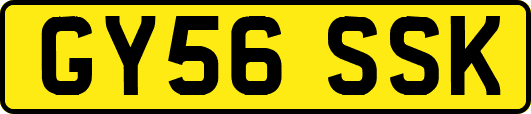 GY56 SSK